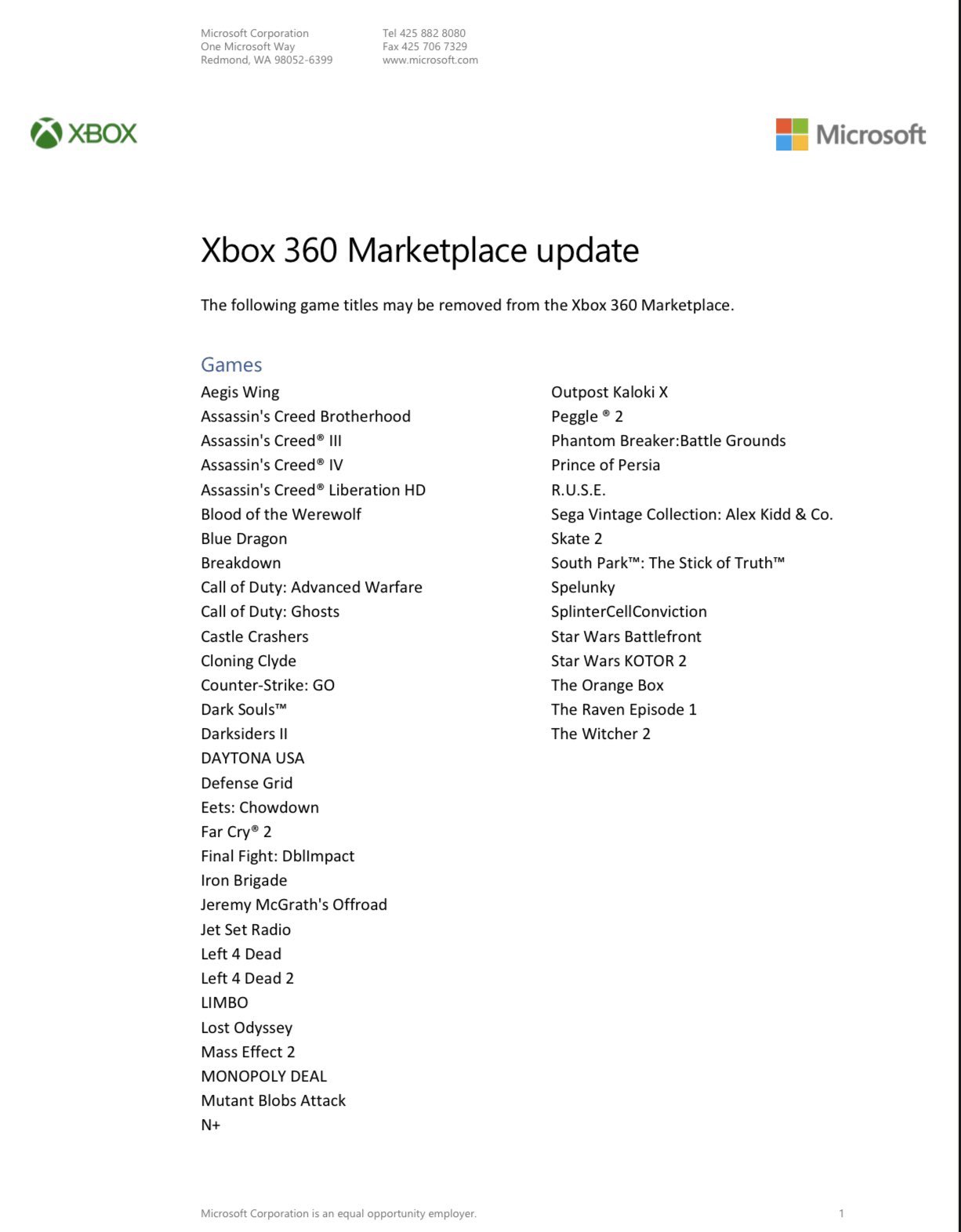 Microsoft Corporation
One Microsoft Way
Redmond, WA 98052-6399

Tel 425 882 8080
Fax 425 706 7329
www.microsoft.com

XBOX

Microsoft

Xbox 360 Marketplace update

The following game titles may be removed from the Xbox 360 Marketplace.

Games

Aegis Wing
Assassin's Creed Brotherhood
Assassin's Creed® III
Assassin's Creed® IV
Assassin's Creed® Liberation HD
Blood of the Werewolf
Blue Dragon
Breakdown
Call of Duty: Advanced Warfare
Call of Duty: Ghosts
Castle Crashers
Cloning Clyde
Counter-Strike: GO
Dark Souls™
Darksiders II
DAYTONA USA
Defense Grid
Eets: Chowdown
Far Cry® 2
Final Fight: DblImpact
Iron Brigade
Jeremy McGrath's Offroad
Jet Set Radio
Left 4 Dead
Left 4 Dead 2
LIMBO
Lost Odyssey
Mass Effect 2
MONOPOLY DEAL
Mutant Blobs Attack
N+

Outpost Kaloki X
Peggle ® 2
Phantom Breaker:Battle Grounds
Prince of Persia
R.U.S.E.
Sega Vintage Collection: Alex Kidd & Co.
Skate 2
South Park™: The Stick of Truth™
Spelunky
SplinterCellConviction
Star Wars Battlefront
Star Wars KOTOR 2
The Orange Box
The Raven Episode 1
The Witcher 2

Microsoft Corporation is an equal opportunity employer.

1